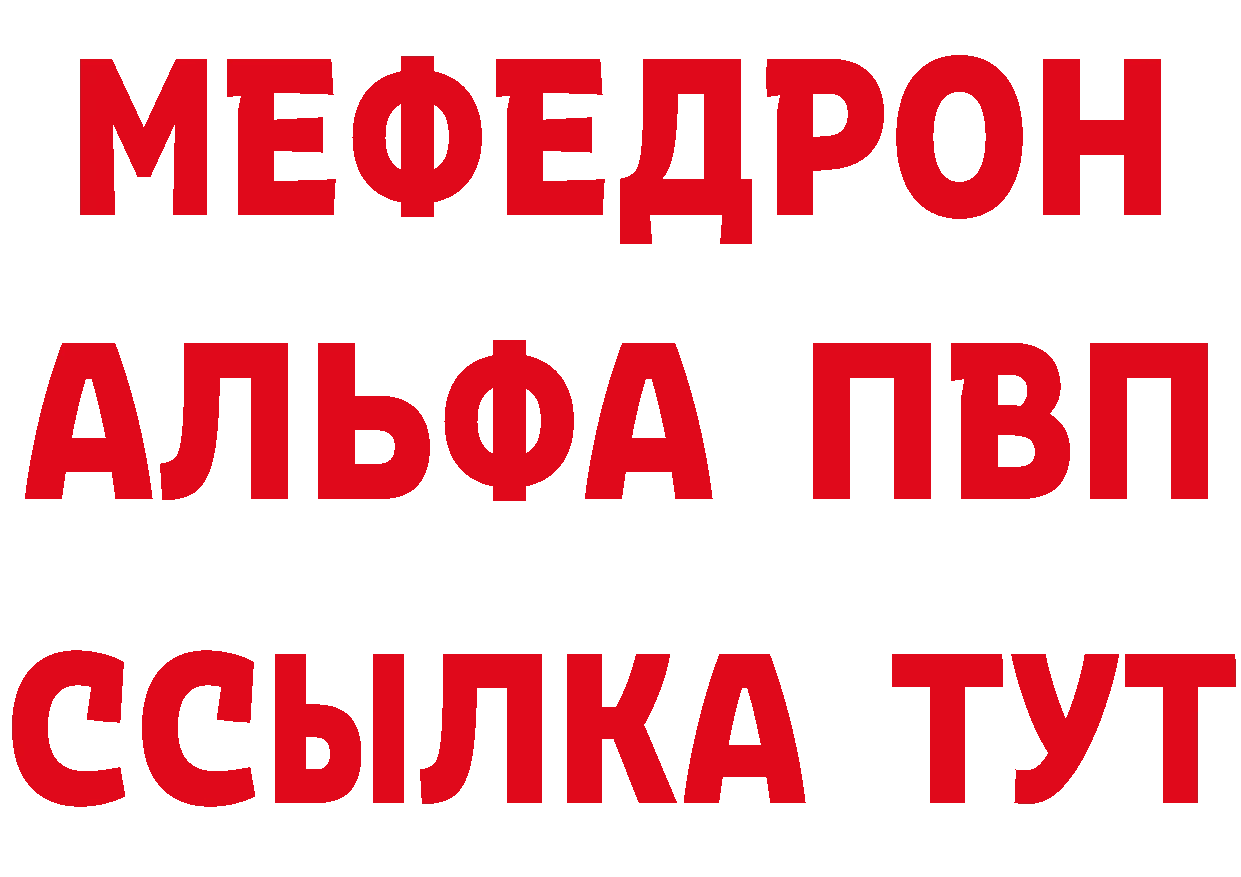 МЕФЕДРОН
АЛЬФА ПВП
ССЫЛКА ТУТ